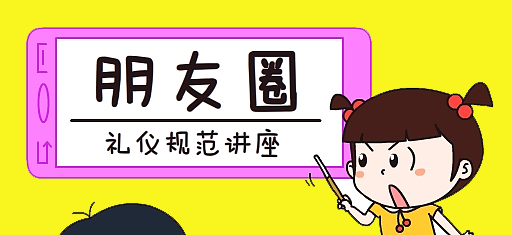 朋友圈

礼仪规范讲座